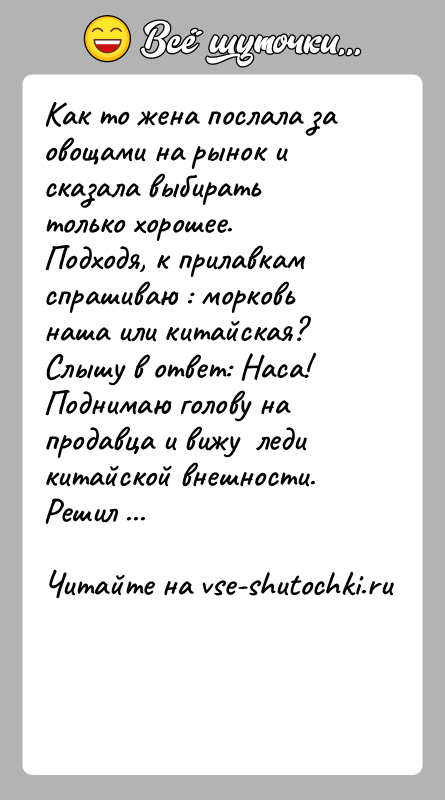 Всё шуточки...

Как то жена послала за овощами на рынок и сказала выбирать только хорошее. Подходя, к прилавкам спрашиваю : морковь наша или китайская? Слышу в ответ: Наса! Поднимаю голову на продавца и вижу леди китайской внешности. Решил ...

Читайте на vse-shutochki.ru